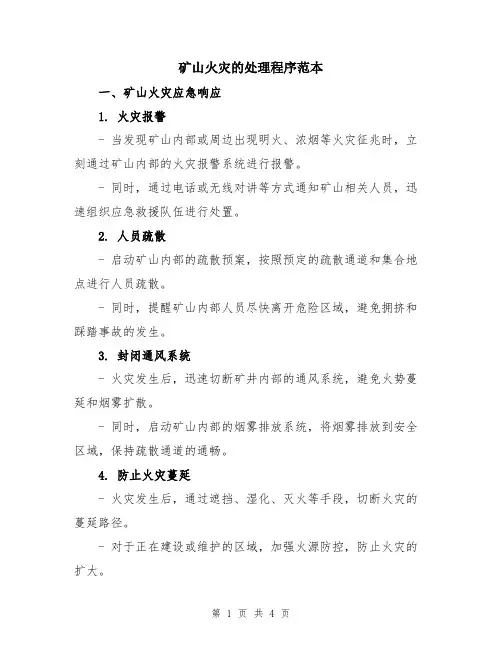 矿山火灾的处理程序范本

一、矿山火灾应急响应

1. 火灾报警

- 当发现矿山内部或周边出现明火、浓烟等火灾征兆时，立刻通过矿山内部的火灾报警系统进行报警。

- 同时，通过电话或无线对讲等方式通知矿山相关人员，迅速组织应急救援队伍进行处置。

2. 人员疏散

- 启动矿山内部的疏散预案，按照预定的疏散通道和集合地点进行人员疏散。

- 同时，提醒矿山内部人员尽快离开危险区域，避免拥挤和踩踏事故的发生。

3. 封闭通风系统

- 火灾发生后，迅速切断矿井内部的通风系统，避免火势蔓延和烟雾扩散。

- 同时，启动矿山内部的烟雾排放系统，将烟雾排放到安全区域，保持疏散通道的通畅。

4. 防止火灾蔓延

- 火灾发生后，通过遮挡、湿化、灭火等手段，切断火灾的蔓延路径。

- 对于正在建设或维护的区域，加强火源防控，防止火灾的扩大。

第 1 页 共 4 页